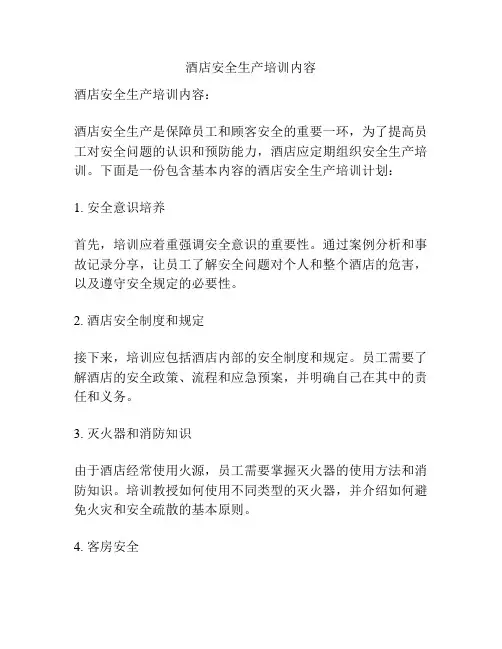 酒店安全生产培训内容

酒店安全生产培训内容：

酒店安全生产是保障员工和顾客安全的重要一环，为了提高员工对安全问题的认识和预防能力，酒店应定期组织安全生产培训。下面是一份包含基本内容的酒店安全生产培训计划：

1. 安全意识培养

首先，培训应着重强调安全意识的重要性。通过案例分析和事故记录分享，让员工了解安全问题对个人和整个酒店的危害，以及遵守安全规定的必要性。

2. 酒店安全制度和规定

接下来，培训应包括酒店内部的安全制度和规定。员工需要了解酒店的安全政策、流程和应急预案，并明确自己在其中的责任和义务。

3. 灭火器和消防知识

由于酒店经常使用火源，员工需要掌握灭火器的使用方法和消防知识。培训教授如何使用不同类型的灭火器，并介绍如何避免火灾和安全疏散的基本原则。

4. 客房安全